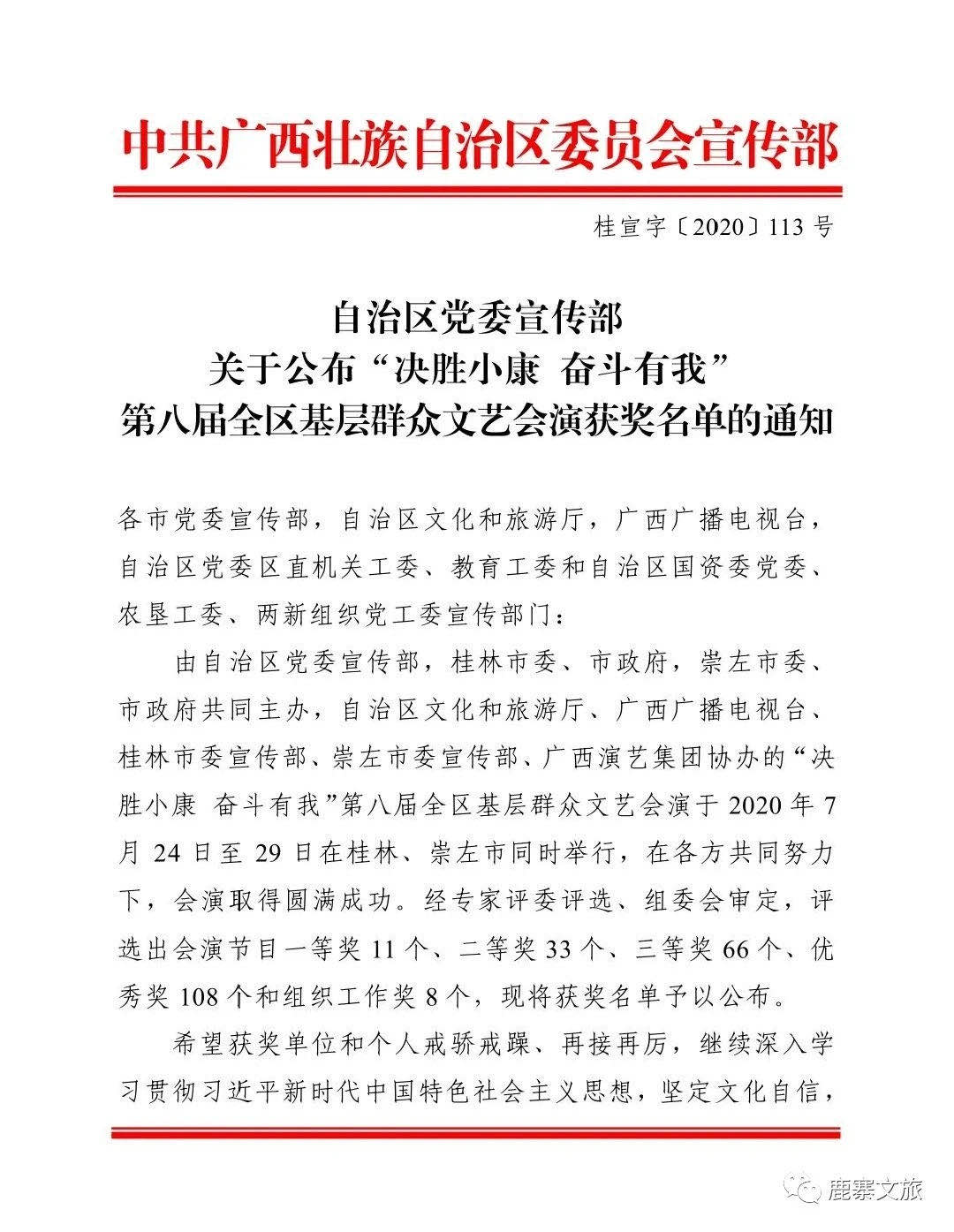 中共广西壮族自治区委员会宣传部

桂宣字〔2020〕113号

自治区党委宣传部
关于公布“决胜小康 奋斗有我”
第八届全区基层群众文艺会演获奖名单的通知

各市党委宣传部，自治区文化和旅游厅，广西广播电视台，自治区党委区直机关工委、教育工委和自治区国资委党委、农垦工委、两新组织党工委宣传部门：

由自治区党委宣传部，桂林市委、市政府，崇左市委、市政府共同主办，自治区文化和旅游厅、广西广播电视台、桂林市委宣传部、崇左市委宣传部、广西演艺集团协办的“决胜小康 奋斗有我”第八届全区基层群众文艺会演于2020年7月24日至29日在桂林、崇左市同时举行，在各方共同努力下，会演取得圆满成功。经专家评委评选、组委会审定，评选出会演节目一等奖11个、二等奖33个、三等奖66个、优秀奖108个和组织工作奖8个，现将获奖名单予以公布。

希望获奖单位和个人戒骄戒躁、再接再厉，继续深入学习贯彻习近平新时代中国特色社会主义思想，坚定文化自信，

鹿寨文旅